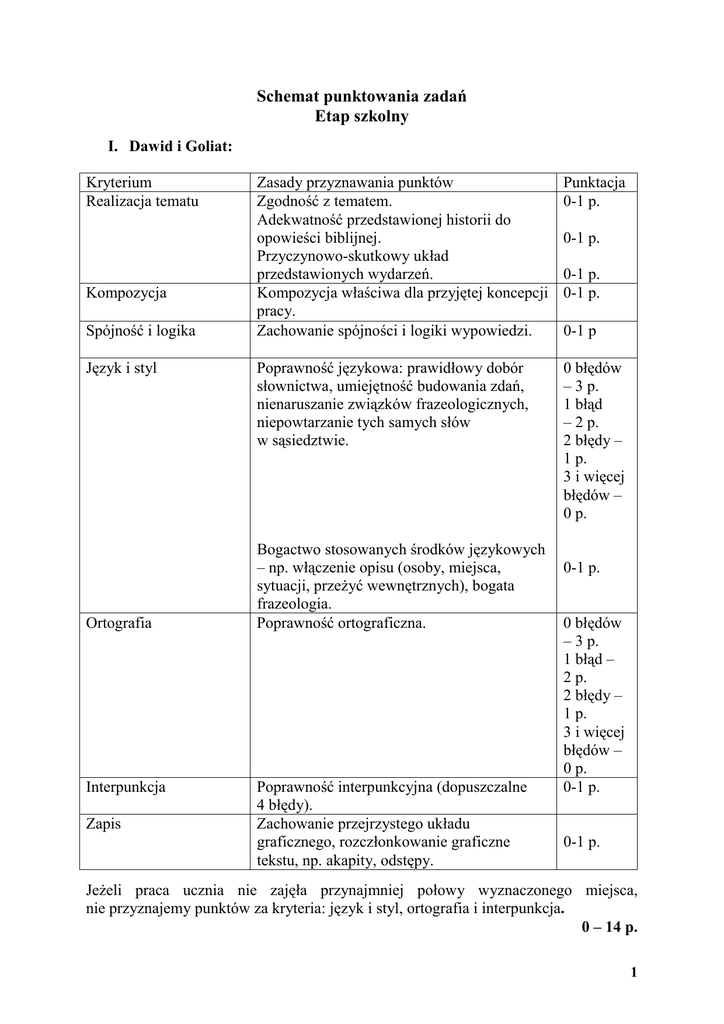 Schemat punktowania zadań
Etap szkolny

I. Dawid i Goliat:

| Kryterium | Zasady przyznawania punktów | Punktacja |
|---|---|---|
| Realizacja tematu | Zgodność z tematem. Adekwatność przedstawionej historii do opowieści biblijnej. Przyczynowo-skutkowy układ przedstawionych wydarzeń. | 0-1 p. 0-1 p. 0-1 p. |
| Kompozycja | Kompozycja właściwa dla przyjętej koncepcji pracy. | 0-1 p. |
| Spójność i logika | Zachowanie spójności i logiki wypowiedzi. | 0-1 p |
| Język i styl | Poprawność językowa: prawidłowy dobór słownictwa, umiejętność budowania zdań, nienaruszanie związków frazeologicznych, niepowtarzanie tych samych słów w sąsiedztwie. Bogactwo stosowanych środków językowych – np. włączenie opisu (osoby, miejsca, sytuacji, przeżyć wewnętrznych), bogata frazeologia. | 0 błędów – 3 p. 1 błąd – 2 p. 2 błędy – 1 p. 3 i więcej błędów – 0 p. 0-1 p. |
| Ortografia | Poprawność ortograficzna. | 0 błędów – 3 p. 1 błąd – 2 p. 2 błędy – 1 p. 3 i więcej błędów – 0 p. |
| Interpunkcja | Poprawność interpunkcyjna (dopuszczalne 4 błędy). | 0-1 p. |
| Zapis | Zachowanie przejrzystego układu graficznego, rozczłonkowanie graficzne tekstu, np. akapity, odstępy. | 0-1 p. |

Jeżeli praca ucznia nie zajęła przynajmniej połowy wyznaczonego miejsca, nie przyznajemy punktów za kryteria: język i styl, ortografia i interpunkcja.

0 – 14 p.

1